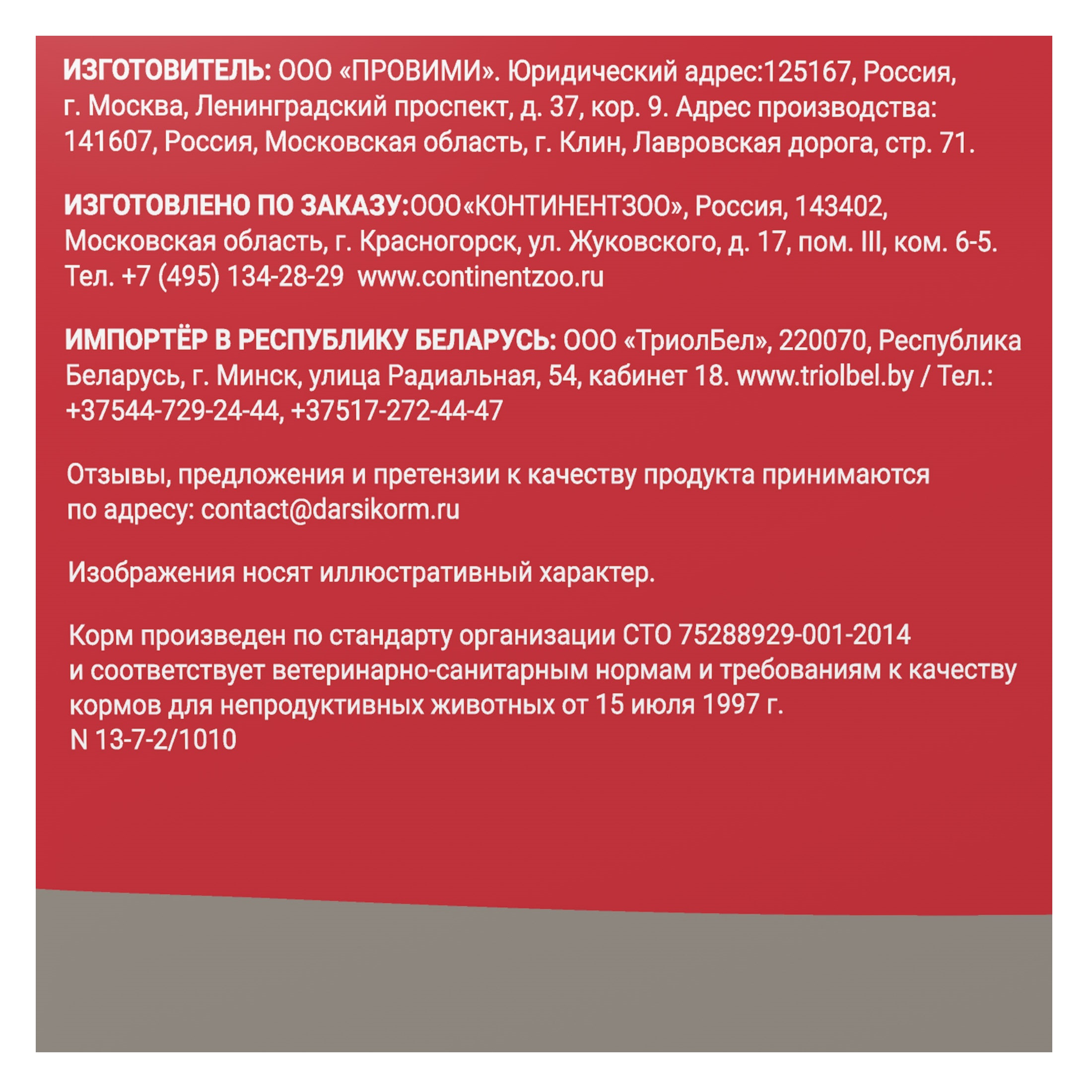 ИЗГОТОВИТЕЛЬ: ООО «ПРОВИМИ». Юридический адрес:125167, Россия, г. Москва, Ленинградский проспект, д. 37, кор. 9. Адрес производства: 141607, Россия, Московская область, г. Клин, Лавровская дорога, стр. 71.

ИЗГОТОВЛЕНО ПО ЗАКАЗУ:ООО«КОНТИНЕНТЗОО», Россия, 143402, Московская область, г. Красногорск, ул. Жуковского, д. 17, пом. III, ком. 6-5. Тел. +7 (495) 134-28-29 www.continentzoo.ru

ИМПОРТЁР В РЕСПУБЛИКУ БЕЛАРУСЬ: ООО «ТриолБел», 220070, Республика Беларусь, г. Минск, улица Радиальная, 54, кабинет 18. www.triolbel.by / Тел.: +37544-729-24-44, +37517-272-44-47

Отзывы, предложения и претензии к качеству продукта принимаются по адресу: contact@darsikorm.ru

Изображения носят иллюстративный характер.

Корм произведен по стандарту организации СТО 75288929-001-2014 и соответствует ветеринарно-санитарным нормам и требованиям к качеству кормов для непродуктивных животных от 15 июля 1997 г. N 13-7-2/1010